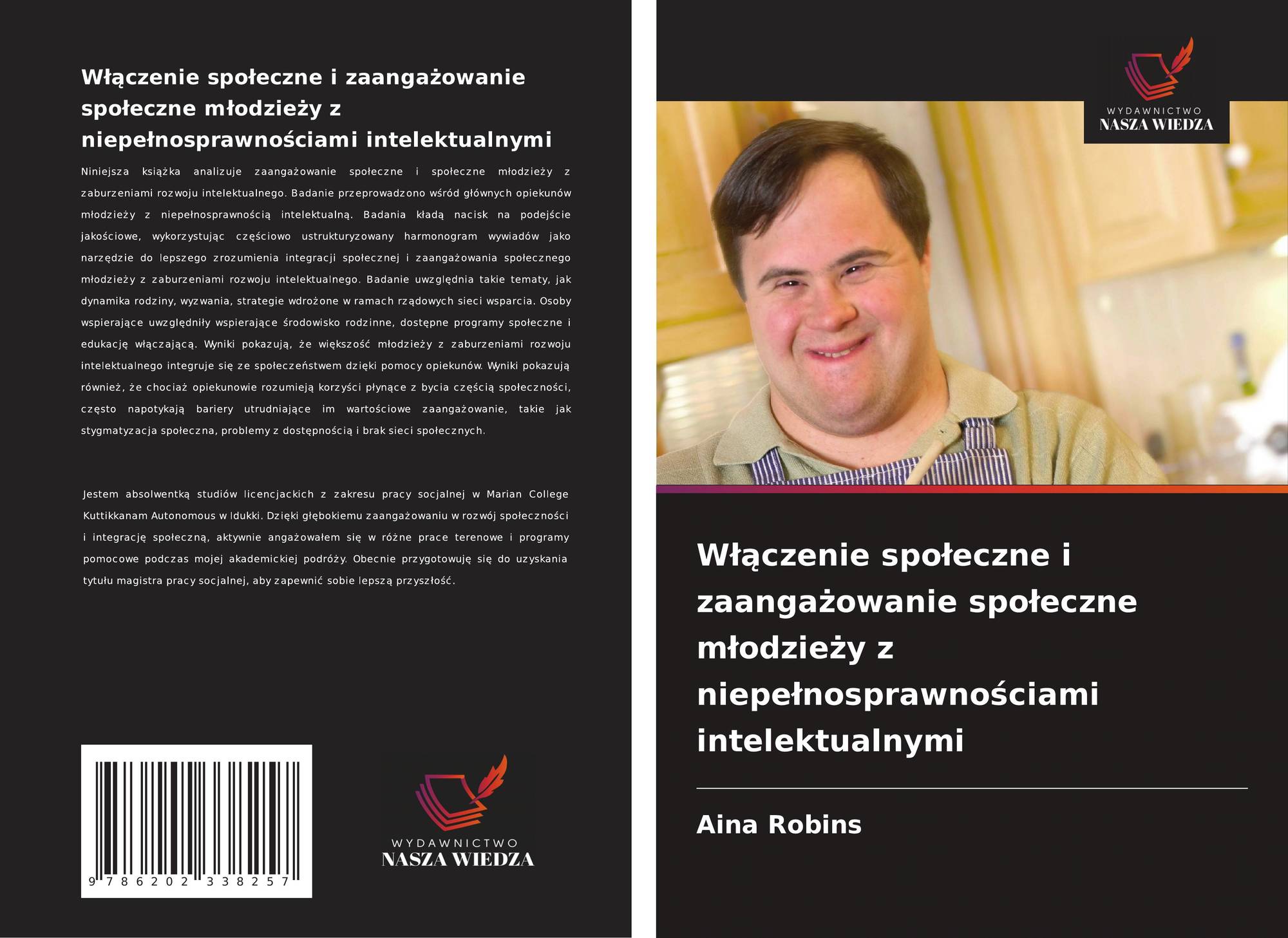 Włączenie społeczne i zaangażowanie społeczne młodzieży z niepełnosprawnościami intelektualnymi

Niniejsza książka analizuje zaangażowanie społeczne i społeczne młodzieży z zaburzeniami rozwoju intelektualnego. Badanie przeprowadzono wśród głównych opiekunów młodzieży z niepełnosprawnością intelektualną. Badania kładą nacisk na podejście jakościowe, wykorzystując częściowo ustrukturyzowany harmonogram wywiadów jako narzędzie do lepszego zrozumienia integracji społecznej i zaangażowania społecznego młodzieży z zaburzeniami rozwoju intelektualnego. Badanie uwzględnia takie tematy, jak dynamika rodziny, wyzwania, strategie wdrożone w ramach rządowych sieci wsparcia. Osoby wspierające uwzględniły wspierające środowisko rodzinne, dostępne programy społeczne i edukację włączającą. Wyniki pokazują, że większość młodzieży z zaburzeniami rozwoju intelektualnego integruje się ze społeczeństwem dzięki pomocy opiekunów. Wyniki pokazują również, że chociaż opiekunowie rozumieją korzyści płynące z bycia częścią społeczności, często napotykają bariery utrudniające im wartościowe zaangażowanie, takie jak stygmatyzacja społeczna, problemy z dostępnością i brak sieci społecznych.

Jestem absolwentką studiów licencjackich z zakresu pracy socjalnej w Marian College Kuttikkanam Autonomous w Idukki. Dzięki głębokiemu zaangażowaniu w rozwój społeczności i integrację społeczną, aktywnie angażowałem się w różne prace terenowe i programy pomocowe podczas mojej akademickiej podróży. Obecnie przygotowuję się do uzyskania tytułu magistra pracy socjalnej, aby zapewnić sobie lepszą przyszłość.

9 786202 338257

WYDAWNICTWO
NASZA WIEDZA

WYDAWNICTWO
NASZA WIEDZA

Włączenie społeczne i zaangażowanie społeczne młodzieży z niepełnosprawnościami intelektualnymi

Aina Robins